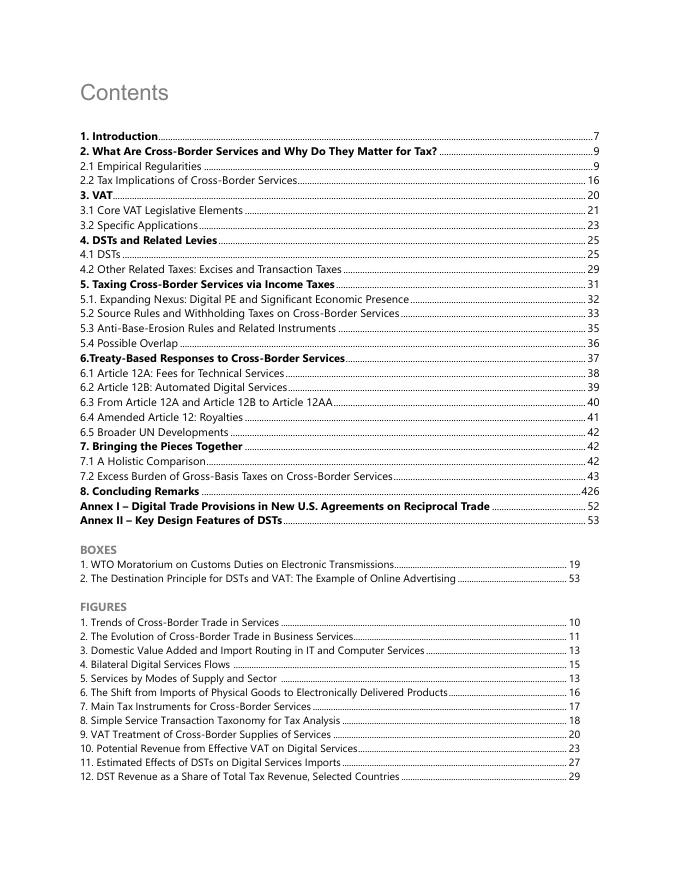 Contents

1. Introduction 7
2. What Are Cross-Border Services and Why Do They Matter for Tax? 9
2.1 Empirical Regularities 9
2.2 Tax Implications of Cross-Border Services 16
3. VAT 20
3.1 Core VAT Legislative Elements 21
3.2 Specific Applications 23
4. DSTs and Related Levies 25
4.1 DSTs 25
4.2 Other Related Taxes: Excises and Transaction Taxes 29
5. Taxing Cross-Border Services via Income Taxes 31
5.1. Expanding Nexus: Digital PE and Significant Economic Presence 32
5.2 Source Rules and Withholding Taxes on Cross-Border Services 33
5.3 Anti-Base-Erosion Rules and Related Instruments 35
5.4 Possible Overlap 36
6.Treaty-Based Responses to Cross-Border Services 37
6.1 Article 12A: Fees for Technical Services 38
6.2 Article 12B: Automated Digital Services 39
6.3 From Article 12A and Article 12B to Article 12AA 40
6.4 Amended Article 12: Royalties 41
6.5 Broader UN Developments 42
7. Bringing the Pieces Together 42
7.1 A Holistic Comparison 42
7.2 Excess Burden of Gross-Basis Taxes on Cross-Border Services 43
8. Concluding Remarks 426
Annex I – Digital Trade Provisions in New U.S. Agreements on Reciprocal Trade 52
Annex II – Key Design Features of DSTs 53

BOXES
1. WTO Moratorium on Customs Duties on Electronic Transmissions 19
2. The Destination Principle for DSTs and VAT: The Example of Online Advertising 53

FIGURES
1. Trends of Cross-Border Trade in Services 10
2. The Evolution of Cross-Border Trade in Business Services 11
3. Domestic Value Added and Import Routing in IT and Computer Services 13
4. Bilateral Digital Services Flows 15
5. Services by Modes of Supply and Sector 13
6. The Shift from Imports of Physical Goods to Electronically Delivered Products 16
7. Main Tax Instruments for Cross-Border Services 17
8. Simple Service Transaction Taxonomy for Tax Analysis 18
9. VAT Treatment of Cross-Border Supplies of Services 20
10. Potential Revenue from Effective VAT on Digital Services 23
11. Estimated Effects of DSTs on Digital Services Imports 27
12. DST Revenue as a Share of Total Tax Revenue, Selected Countries 29